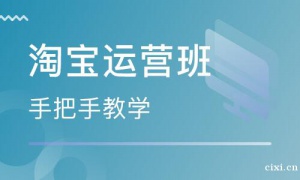 淘宝运营班

手把手教学

cixi.cn